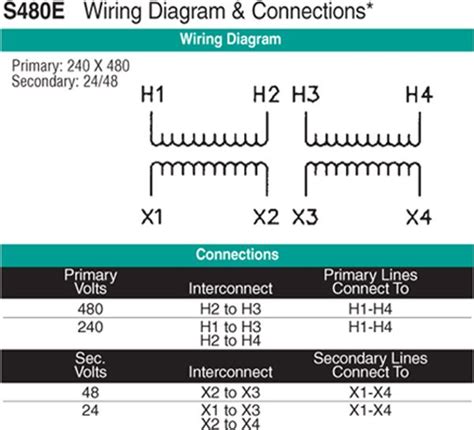 S480E Wiring Diagram & Connections*

Wiring Diagram

Primary: 240 X 480
Secondary: 24/48

H1 H2 H3 H4

X1 X2 X3 X4

Connections

| Primary Volts | Interconnect | Primary Lines Connect To |
|---|---|---|
| 480 | H2 to H3 | H1-H4 |
| 240 | H1 to H3 H2 to H4 | H1-H4 |

| Sec. Volts | Interconnect | Secondary Lines Connect To |
|---|---|---|
| 48 | X2 to X3 | X1-X4 |
| 24 | X1 to X3 X2 to X4 | X1-X4 |